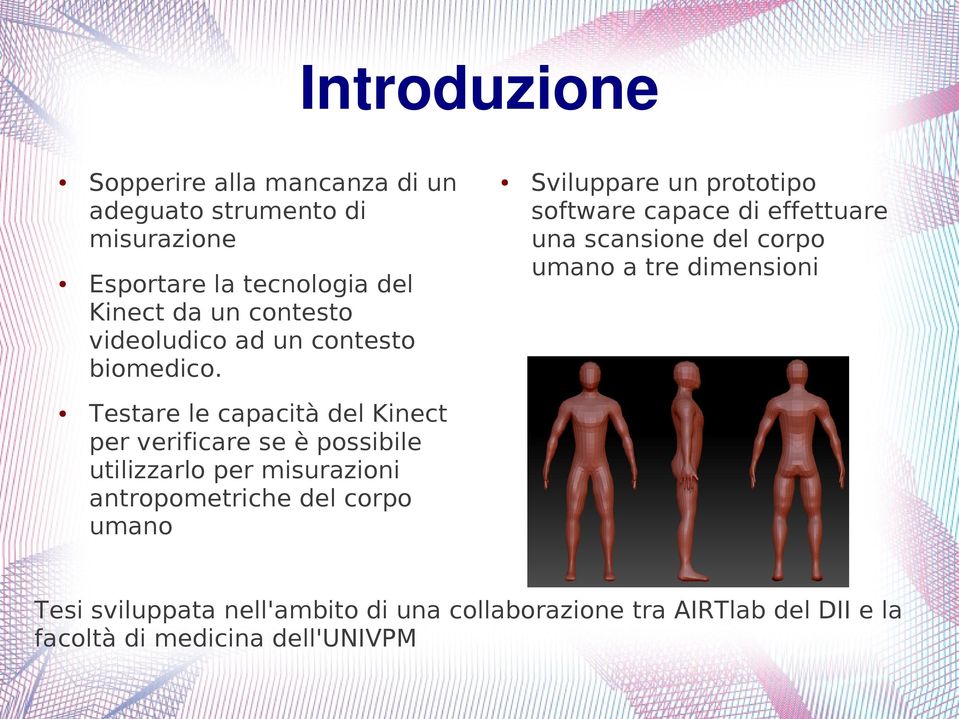 Introduzione

• Sopperire alla mancanza di un adeguato strumento di misurazione

• Esportare la tecnologia del Kinect da un contesto videoludico ad un contesto biomedico.

• Testare le capacità del Kinect per verificare se è possibile utilizzarlo per misurazioni antropometriche del corpo umano

• Sviluppare un prototipo software capace di effettuare una scansione del corpo umano a tre dimensioni

Tesi sviluppata nell'ambito di una collaborazione tra AIRTlab del DII e la facoltà di medicina dell'UNIVPM